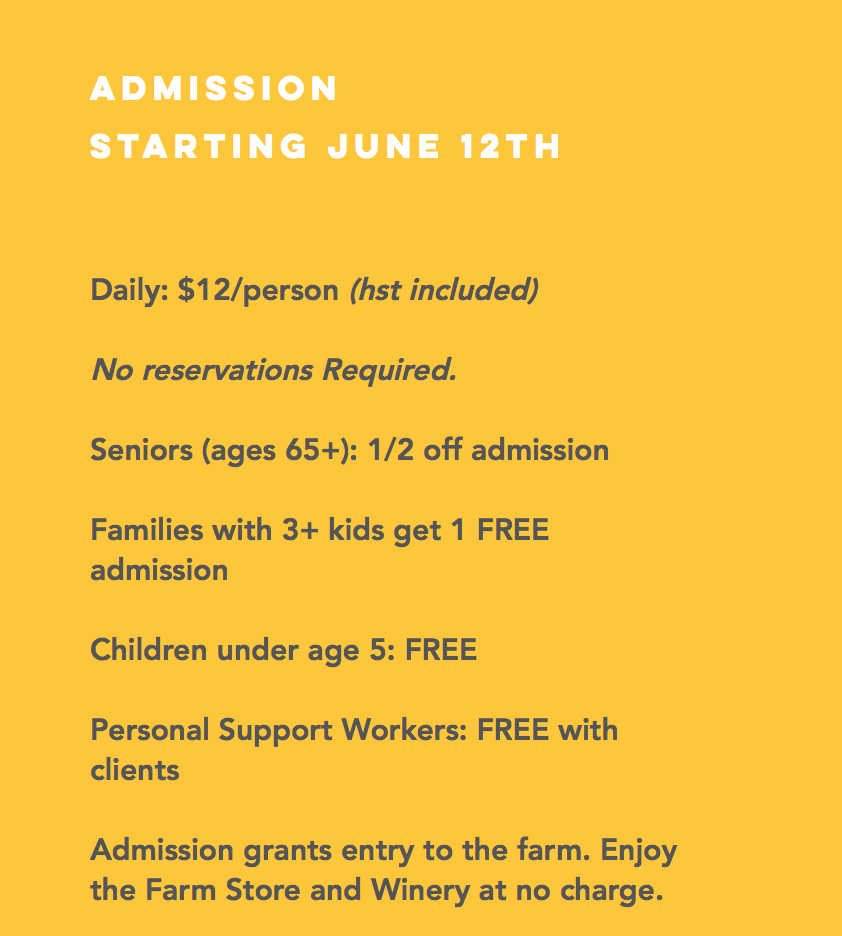 ADMISSION
STARTING JUNE 12TH

Daily: \$12/person (hst included)

No reservations Required.

Seniors (ages 65+): 1/2 off admission

Families with 3+ kids get 1 FREE admission

Children under age 5: FREE

Personal Support Workers: FREE with clients

Admission grants entry to the farm. Enjoy the Farm Store and Winery at no charge.